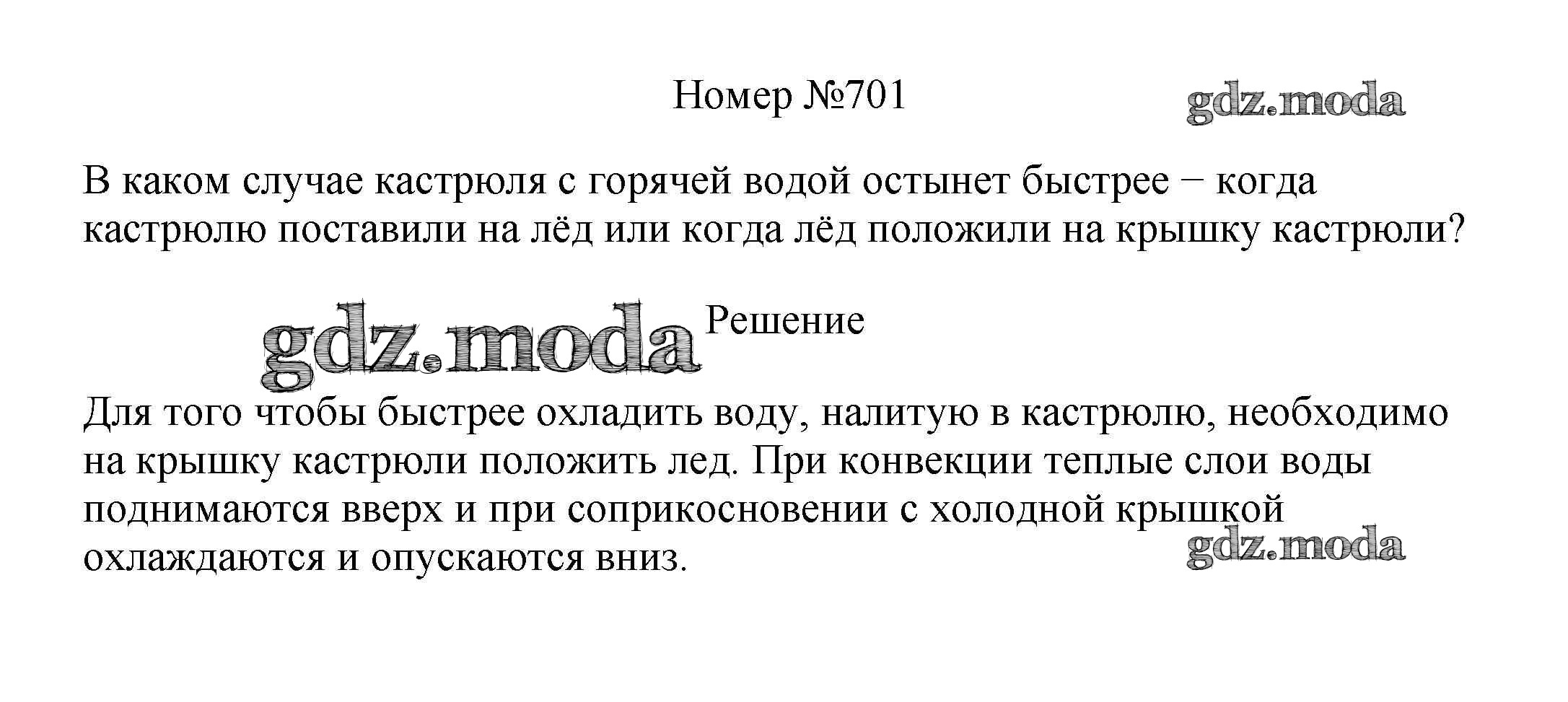 Номер №701

В каком случае кастрюля с горячей водой остынет быстрее − когда кастрюлю поставили на лёд или когда лёд положили на крышку кастрюли?

Решение

Для того чтобы быстрее охладить воду, налитую в кастрюлю, необходимо на крышку кастрюли положить лед. При конвекции теплые слои воды поднимаются вверх и при соприкосновении с холодной крышкой охлаждаются и опускаются вниз.

gdz.moda